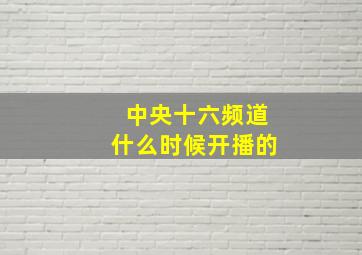 中央十六频道
什么时候开播的